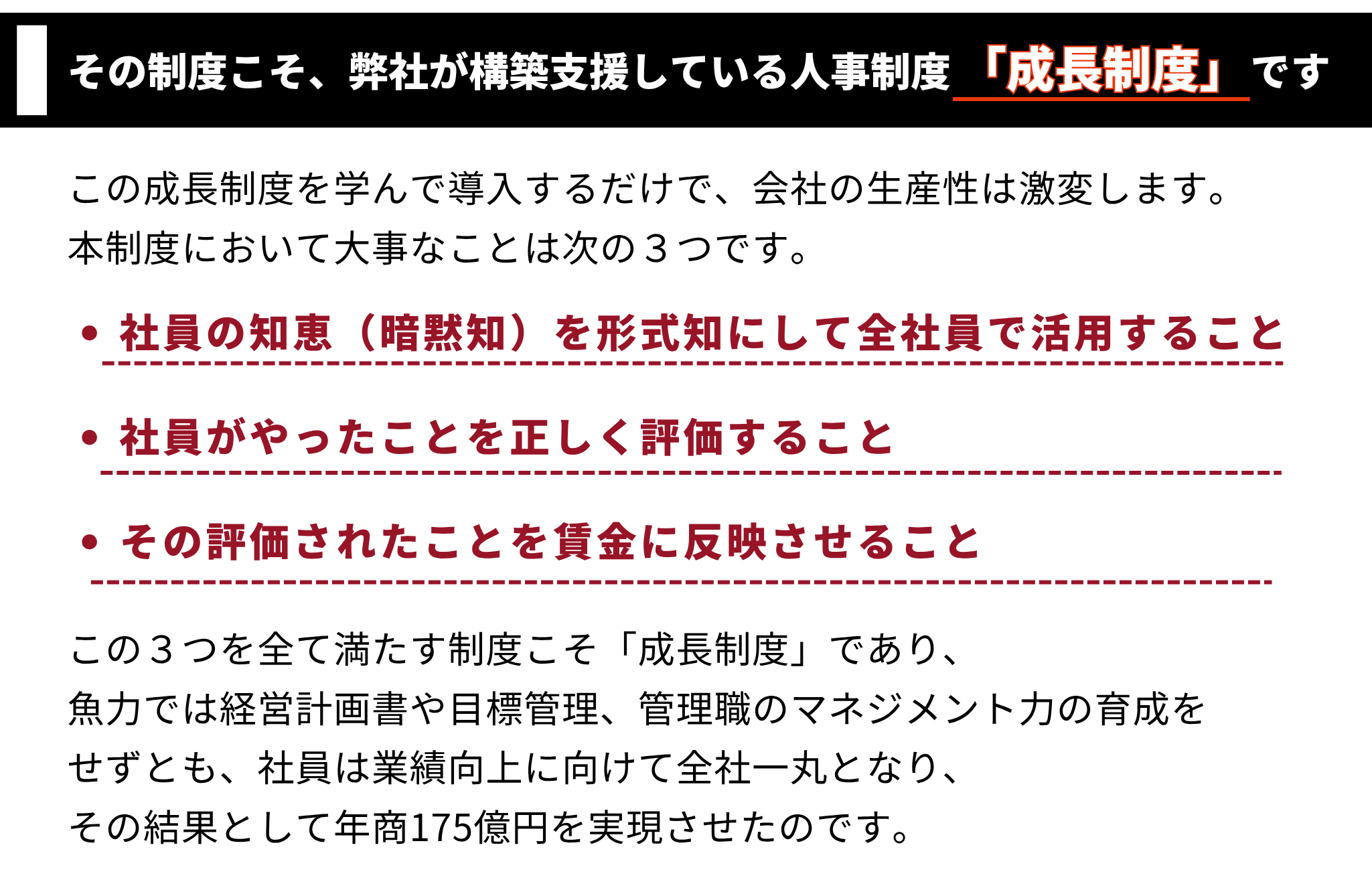 その制度こそ、弊社が構築支援している人事制度「成長制度」です

この成長制度を学んで導入するだけで、会社の生産性は激変します。
本制度において大事なことは次の３つです。

• 社員の知恵（暗黙知）を形式知にして全社員で活用すること

• 社員がやったことを正しく評価すること

• その評価されたことを賃金に反映させること

この３つを全て満たす制度こそ「成長制度」であり、
魚力では経営計画書や目標管理、管理職のマネジメント力の育成を
せずとも、社員は業績向上に向けて全社一丸となり、
その結果として年商175億円を実現させたのです。